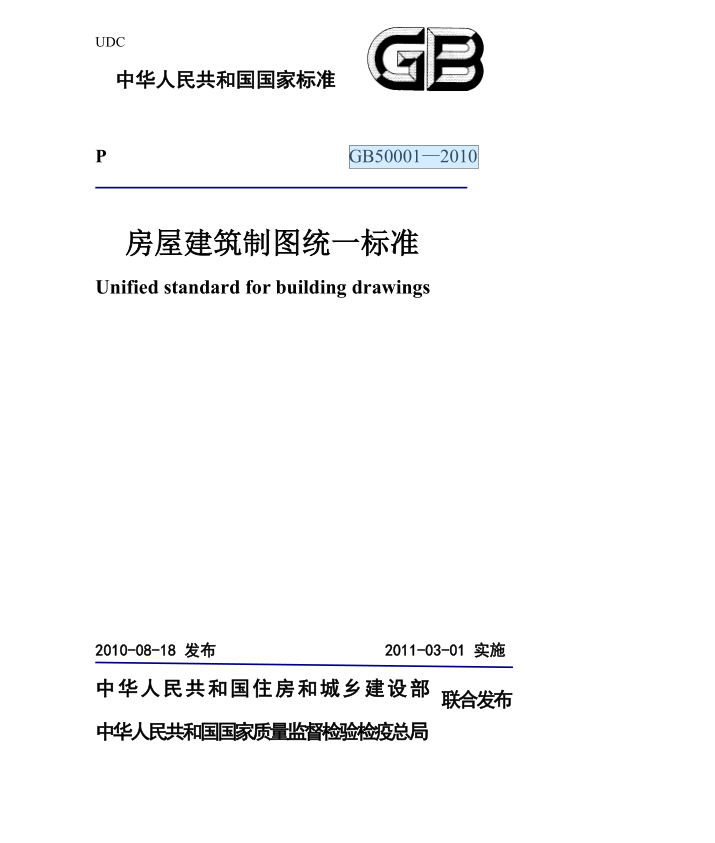 UDC

中华人民共和国国家标准

GB

P

GB50001—2010

房屋建筑制图统一标准

Unified standard for building drawings

2010-08-18 发布

2011-03-01 实施

中华人民共和国住房和城乡建设部

中华人民共和国国家质量监督检验检疫总局

联合发布